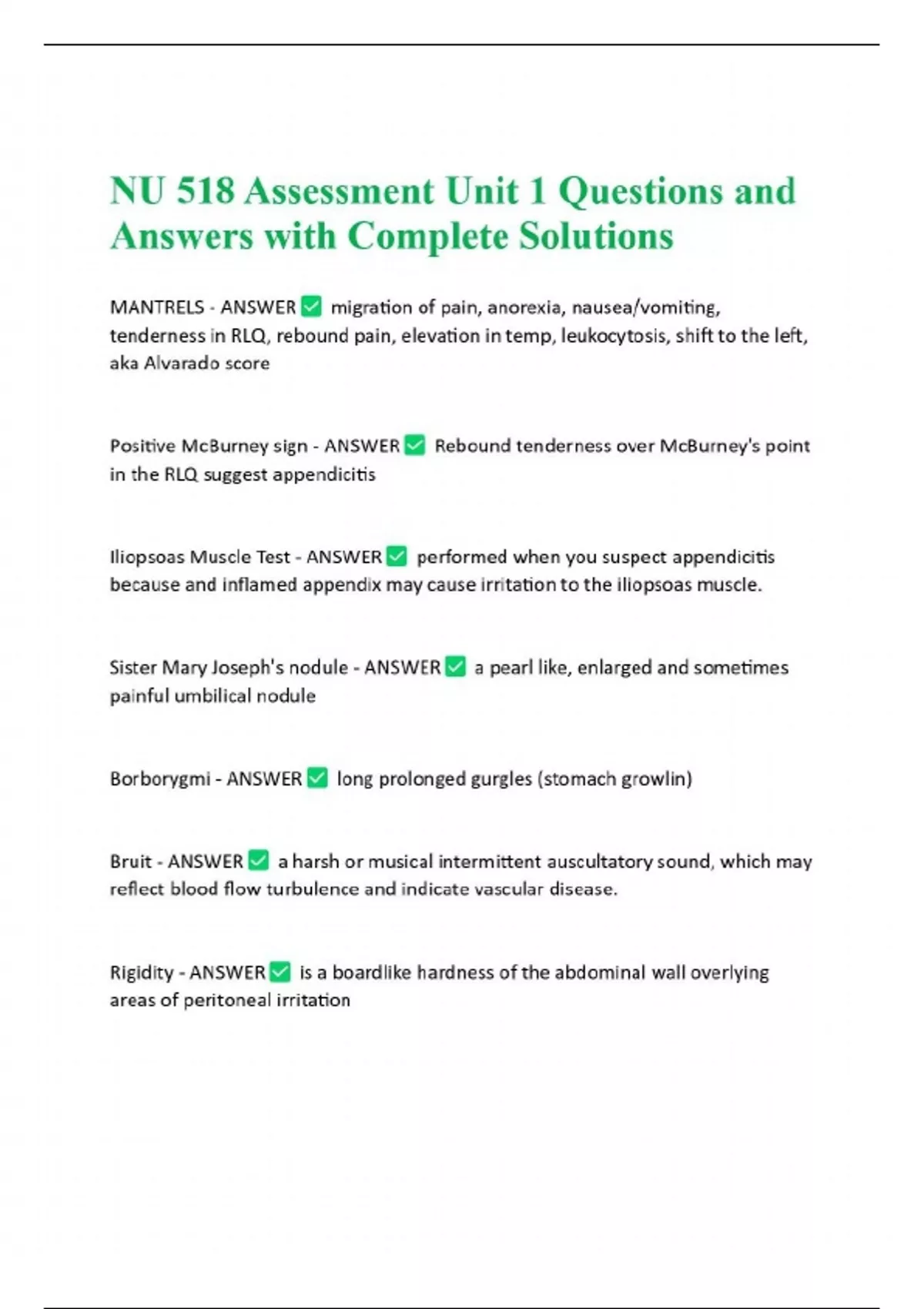 NU 518 Assessment Unit 1 Questions and Answers with Complete Solutions

MANTRELS - ANSWER ✅ migration of pain, anorexia, nausea/vomiting, tenderness in RLQ, rebound pain, elevation in temp, leukocytosis, shift to the left, aka Alvarado score

Positive McBurney sign - ANSWER ✅ Rebound tenderness over McBurney's point in the RLQ suggest appendicitis

Iliopsoas Muscle Test - ANSWER ✅ performed when you suspect appendicitis because and inflamed appendix may cause irritation to the iliopsoas muscle.

Sister Mary Joseph's nodule - ANSWER ✅ a pearl like, enlarged and sometimes painful umbilical nodule

Borborygmi - ANSWER ✅ long prolonged gurgles (stomach growlin)

Bruit - ANSWER ✅ a harsh or musical intermittent auscultatory sound, which may reflect blood flow turbulence and indicate vascular disease.

Rigidity - ANSWER ✅ is a boardlike hardness of the abdominal wall overlying areas of peritoneal irritation